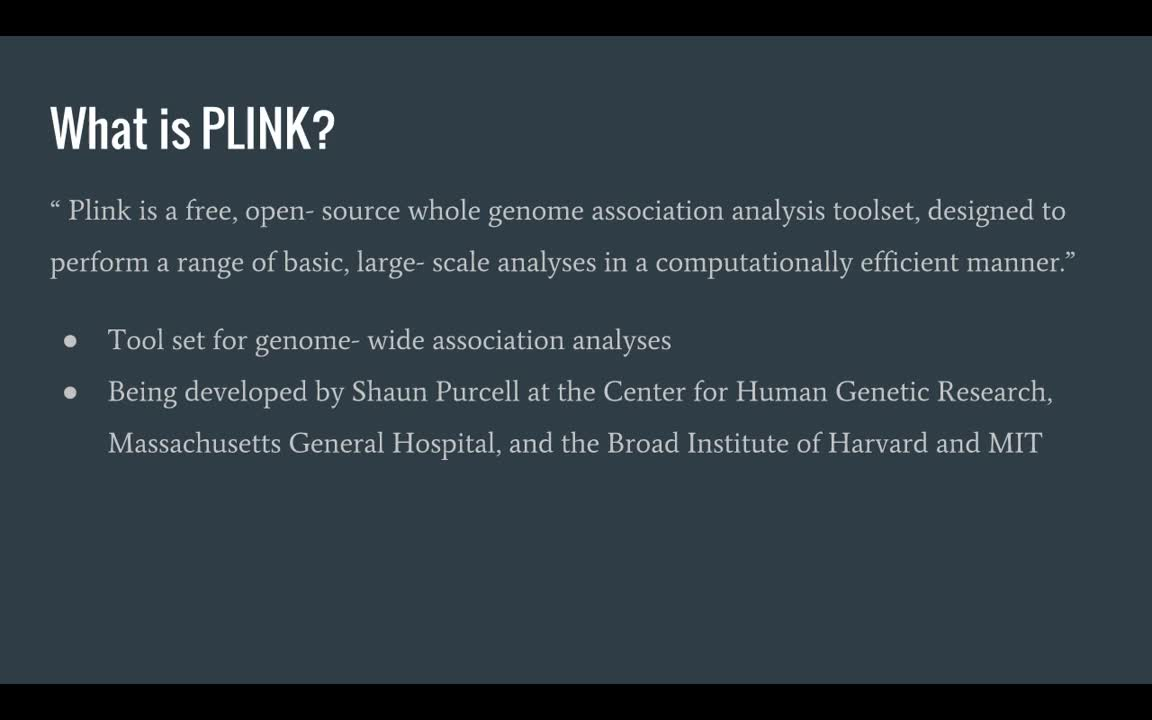 What is PLINK?

" Plink is a free, open- source whole genome association analysis toolset, designed to perform a range of basic, large- scale analyses in a computationally efficient manner."

• Tool set for genome- wide association analyses
• Being developed by Shaun Purcell at the Center for Human Genetic Research, Massachusetts General Hospital, and the Broad Institute of Harvard and MIT